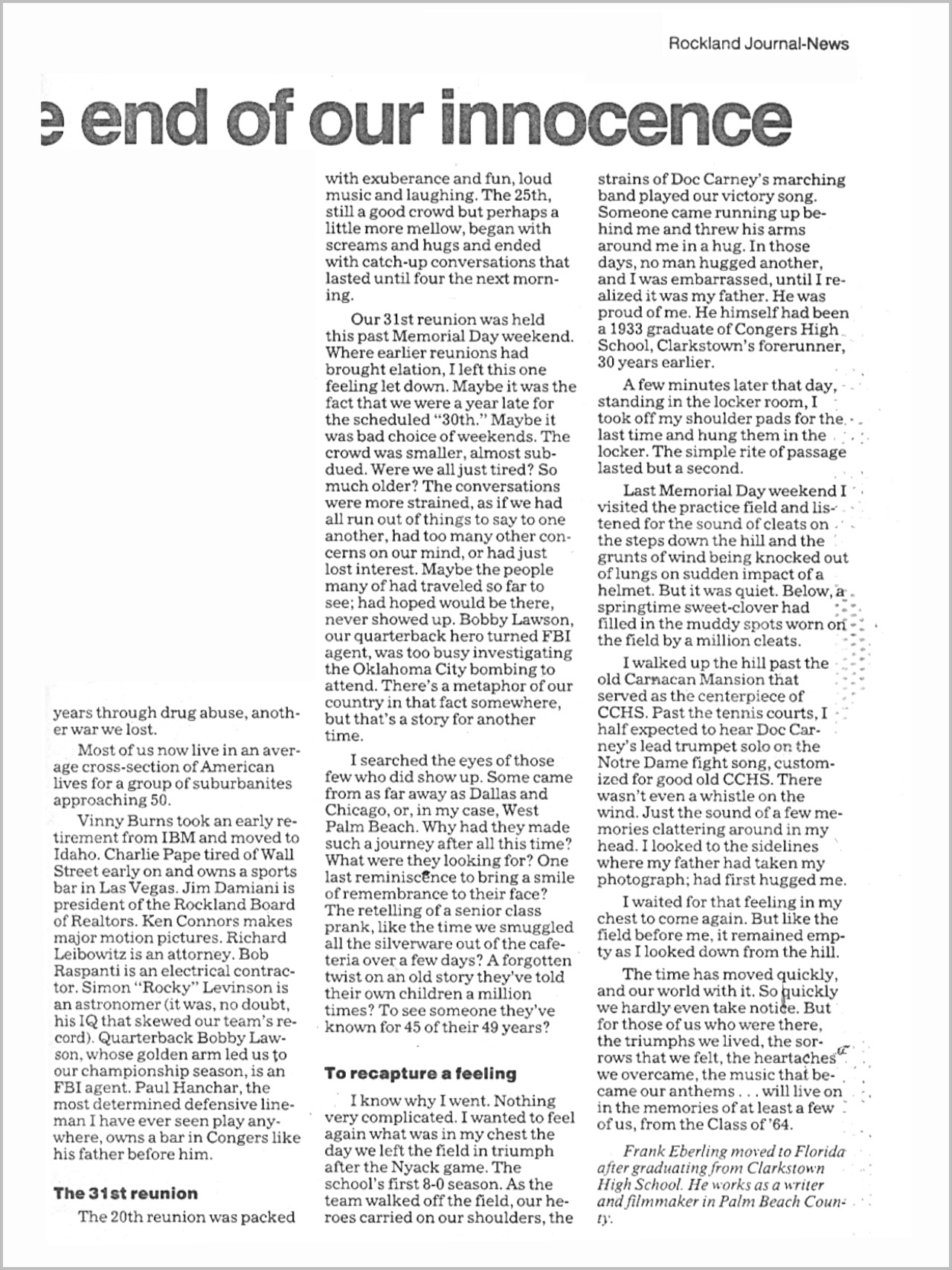 Rockland Journal-News

e end of our innocence

years through drug abuse, another war we lost.

Most of us now live in an average cross-section of American lives for a group of suburbanites approaching 50.

Vinny Burns took an early retirement from IBM and moved to Idaho. Charlie Pape tired of Wall Street early on and owns a sports bar in Las Vegas. Jim Damiani is president of the Rockland Board of Realtors. Ken Connors makes major motion pictures. Richard Leibowitz is an attorney. Bob Raspanti is an electrical contractor. Simon "Rocky" Levinson is an astronomer (it was, no doubt, his IQ that skewed our team's record). Quarterback Bobby Lawson, whose golden arm led us to our championship season, is an FBI agent. Paul Hanchar, the most determined defensive lineman I have ever seen play anywhere, owns a bar in Congers like his father before him.

The 31st reunion

The 20th reunion was packed with exuberance and fun, loud music and laughing. The 25th, still a good crowd but perhaps a little more mellow, began with screams and hugs and ended with catch-up conversations that lasted until four the next morning.

Our 31st reunion was held this past Memorial Day weekend. Where earlier reunions had brought elation, I left this one feeling let down. Maybe it was the fact that we were a year late for the scheduled "30th." Maybe it was bad choice of weekends. The crowd was smaller, almost subdued. Were we all just tired? So much older? The conversations were more strained, as if we had all run out of things to say to one another, had too many other concerns on our mind, or had just lost interest. Maybe the people many of had traveled so far to see; had hoped would be there, never showed up. Bobby Lawson, our quarterback hero turned FBI agent, was too busy investigating the Oklahoma City bombing to attend. There's a metaphor of our country in that fact somewhere, but that's a story for another time.

I searched the eyes of those few who did show up. Some came from as far away as Dallas and Chicago, or, in my case, West Palm Beach. Why had they made such a journey after all this time? What were they looking for? One last reminiscence to bring a smile of remembrance to their face? The retelling of a senior class prank, like the time we smuggled all the silverware out of the cafeteria over a few days? A forgotten twist on an old story they've told their own children a million times? To see someone they've known for 45 of their 49 years?

To recapture a feeling

I know why I went. Nothing very complicated. I wanted to feel again what was in my chest the day we left the field in triumph after the Nyack game. The school's first 8-0 season. As the team walked off the field, our heroes carried on our shoulders, the strains of Doc Carney's marching band played our victory song. Someone came running up behind me and threw his arms around me in a hug. In those days, no man hugged another, and I was embarrassed, until I realized it was my father. He was proud of me. He himself had been a 1933 graduate of Congers High School, Clarkstown's forerunner, 30 years earlier.

A few minutes later that day, standing in the locker room, I took off my shoulder pads for the last time and hung them in the locker. The simple rite of passage lasted but a second.

Last Memorial Day weekend I visited the practice field and listened for the sound of cleats on the steps down the hill and the grunts of wind being knocked out of lungs on sudden impact of a helmet. But it was quiet. Below, a springtime sweet-clover had filled in the muddy spots worn on the field by a million cleats.

I walked up the hill past the old Carnacan Mansion that served as the centerpiece of CCHS. Past the tennis courts, I half expected to hear Doc Carney's lead trumpet solo on the Notre Dame fight song, customized for good old CCHS. There wasn't even a whistle on the wind. Just the sound of a few memories clattering around in my head. I looked to the sidelines where my father had taken my photograph; had first hugged me.

I waited for that feeling in my chest to come again. But like the field before me, it remained empty as I looked down from the hill.

The time has moved quickly, and our world with it. So quickly we hardly even take notice. But for those of us who were there, the triumphs we lived, the sorrows that we felt, the heartaches we overcame, the music that became our anthems . . . will live on in the memories of at least a few of us, from the Class of '64.

Frank Eberling moved to Florida after graduating from Clarkstown High School. He works as a writer and filmmaker in Palm Beach County.